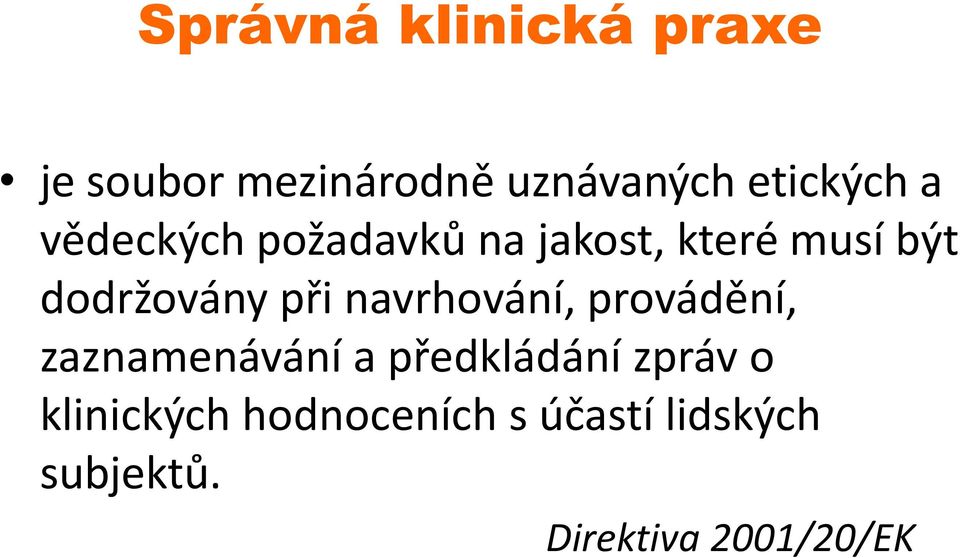 Správná klinická praxe

• je soubor mezinárodně uznávaných etických a vědeckých požadavků na jakost, které musí být dodržovány při navrhování, provádění, zaznamenávání a předkládání zpráv o klinických hodnoceních s účastí lidských subjektů.

Direktiva 2001/20/EK